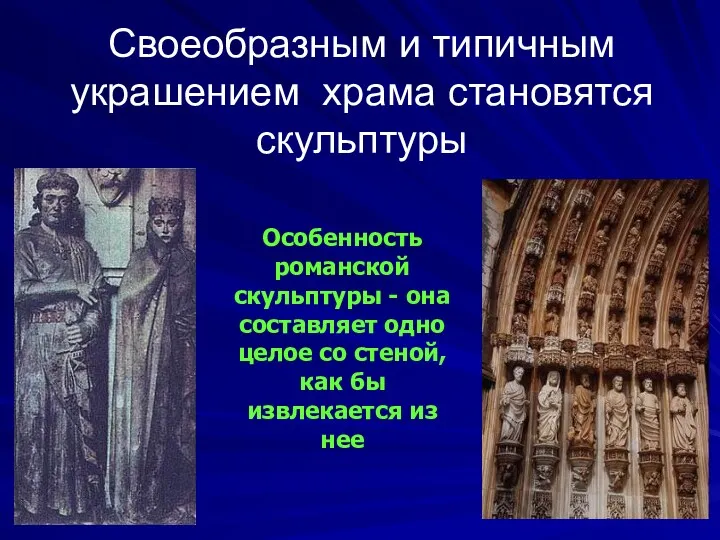 Своеобразным и типичным украшением храма становятся скульптуры

Особенность романской скульптуры - она составляет одно целое со стеной, как бы извлекается из нее